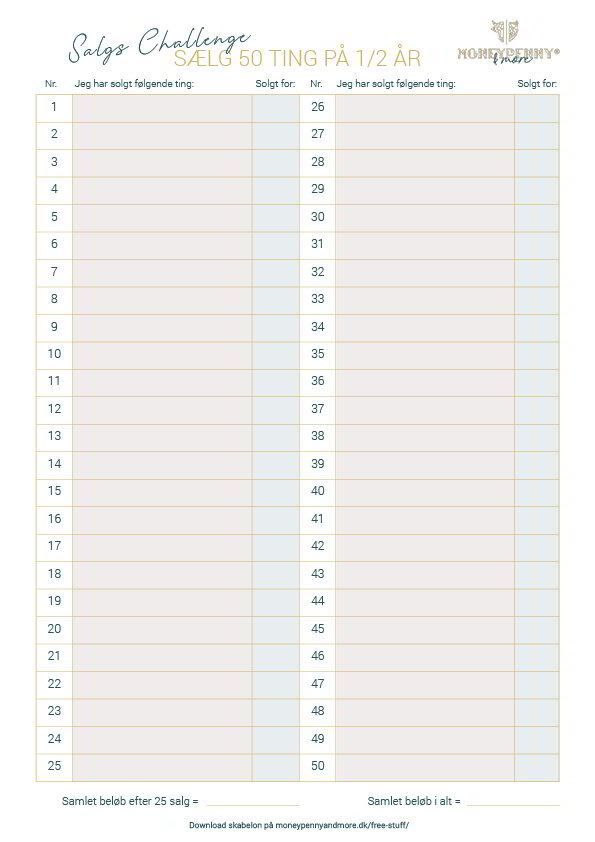 Salgs Challenge
SÆLG 50 TING PÅ 1/2 ÅR

MONEYPENNY®
& more

| Nr. | Jeg har solgt følgende ting: | Solgt for: | Nr. | Jeg har solgt følgende ting: | Solgt for: |
|---|---|---|---|---|---|
| 1 | | | 26 | | |
| 2 | | | 27 | | |
| 3 | | | 28 | | |
| 4 | | | 29 | | |
| 5 | | | 30 | | |
| 6 | | | 31 | | |
| 7 | | | 32 | | |
| 8 | | | 33 | | |
| 9 | | | 34 | | |
| 10 | | | 35 | | |
| 11 | | | 36 | | |
| 12 | | | 37 | | |
| 13 | | | 38 | | |
| 14 | | | 39 | | |
| 15 | | | 40 | | |
| 16 | | | 41 | | |
| 17 | | | 42 | | |
| 18 | | | 43 | | |
| 19 | | | 44 | | |
| 20 | | | 45 | | |
| 21 | | | 46 | | |
| 22 | | | 47 | | |
| 23 | | | 48 | | |
| 24 | | | 49 | | |
| 25 | | | 50 | | |

Samlet beløb efter 25 salg = ____ Samlet beløb i alt = ____

Download skabelon på moneypennyandmore.dk/free-stuff/